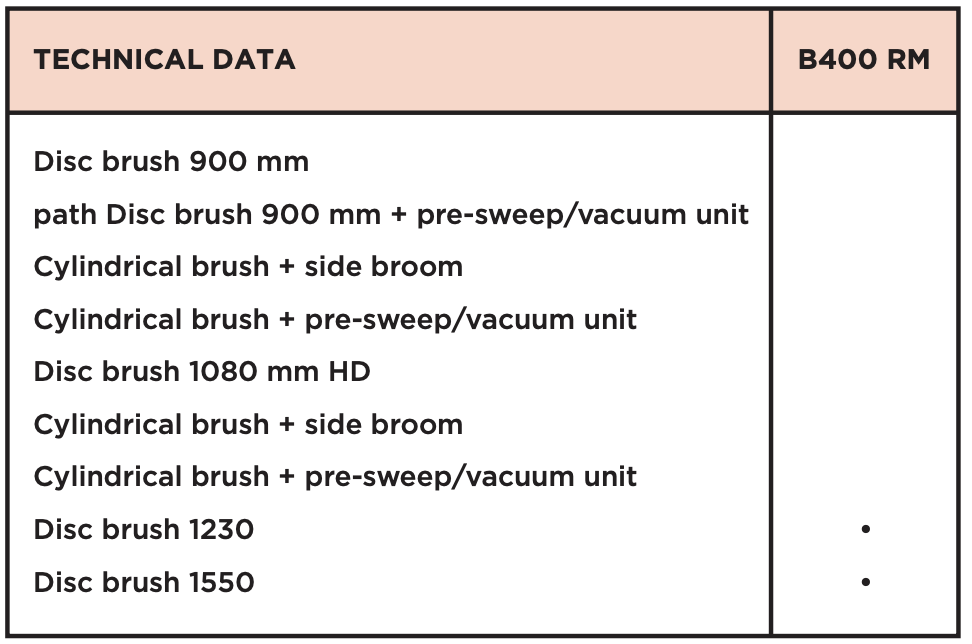 | TECHNICAL DATA | B400 RM |
|---|---|
| Disc brush 900 mm | |
| path Disc brush 900 mm + pre-sweep/vacuum unit | |
| Cylindrical brush + side broom | |
| Cylindrical brush + pre-sweep/vacuum unit | |
| Disc brush 1080 mm HD | |
| Cylindrical brush + side broom | |
| Cylindrical brush + pre-sweep/vacuum unit | |
| Disc brush 1230 | • |
| Disc brush 1550 | • |